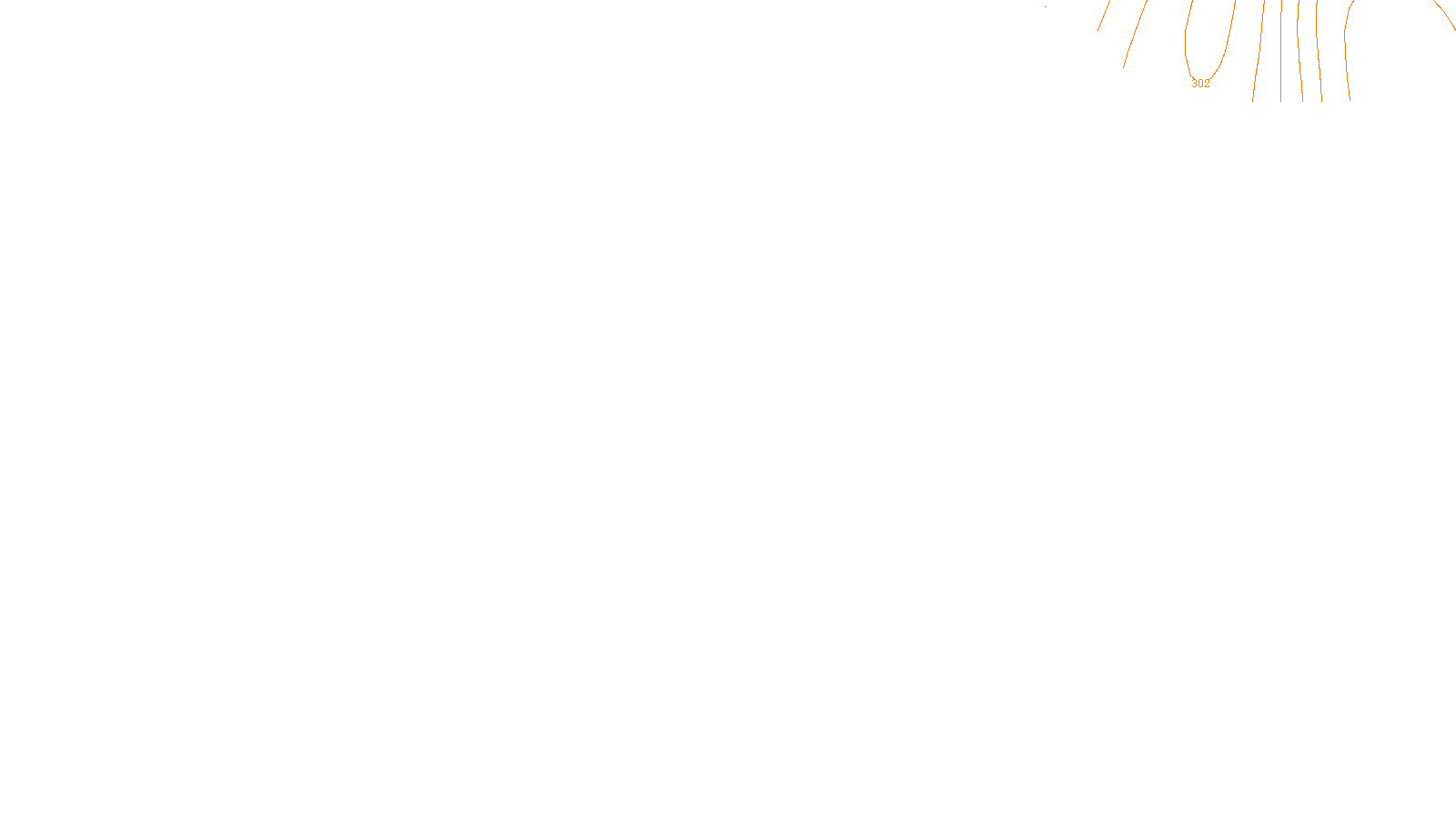 302